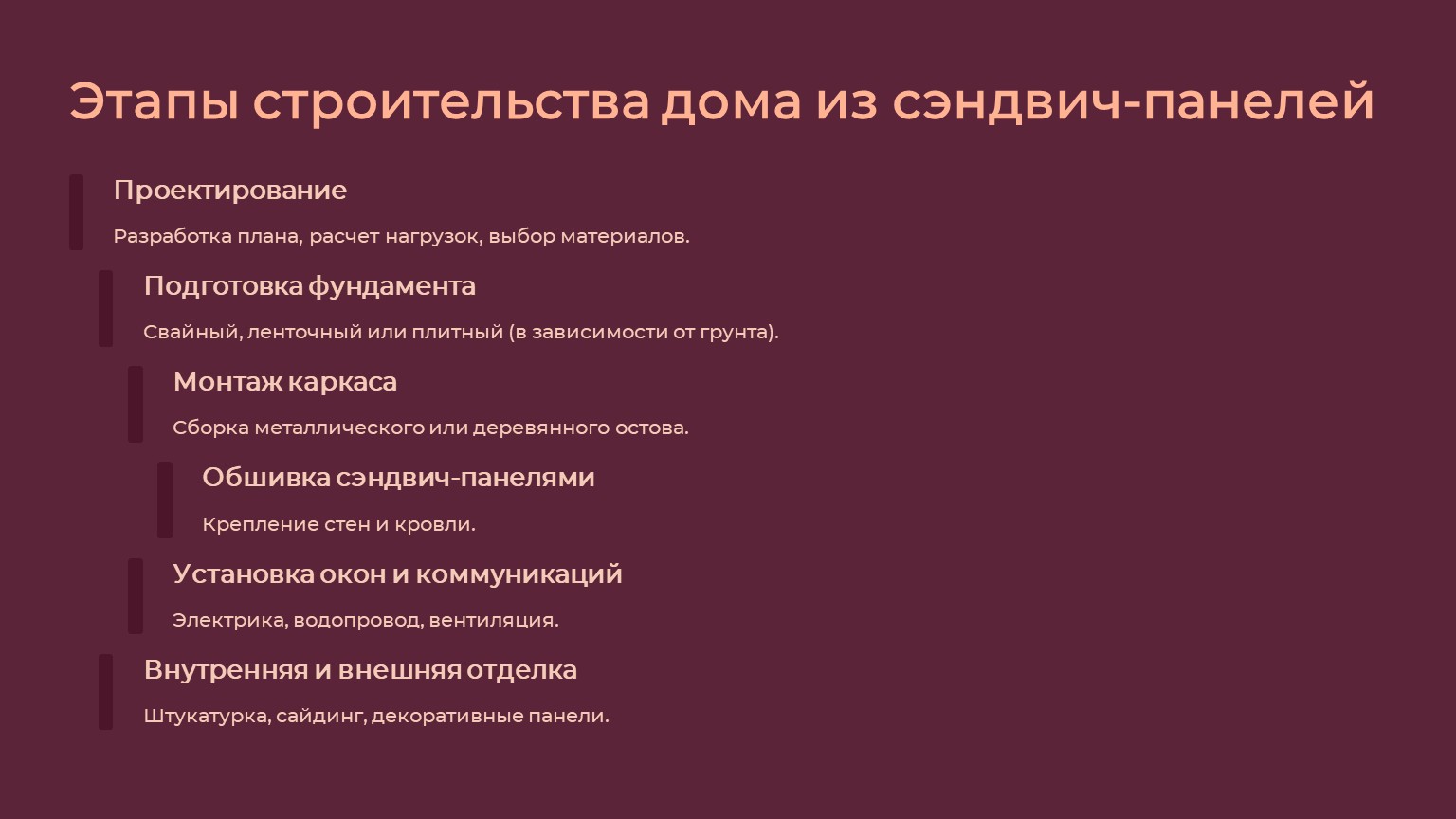 Этапы строительства дома из сэндвич-панелей

Проектирование

Разработка плана, расчет нагрузок, выбор материалов.

Подготовка фундамента

Свайный, ленточный или плитный (в зависимости от грунта).

Монтаж каркаса

Сборка металлического или деревянного остова.

Обшивка сэндвич-панелями

Крепление стен и кровли.

Установка окон и коммуникаций

Электрика, водопровод, вентиляция.

Внутренняя и внешняя отделка

Штукатурка, сайдинг, декоративные панели.